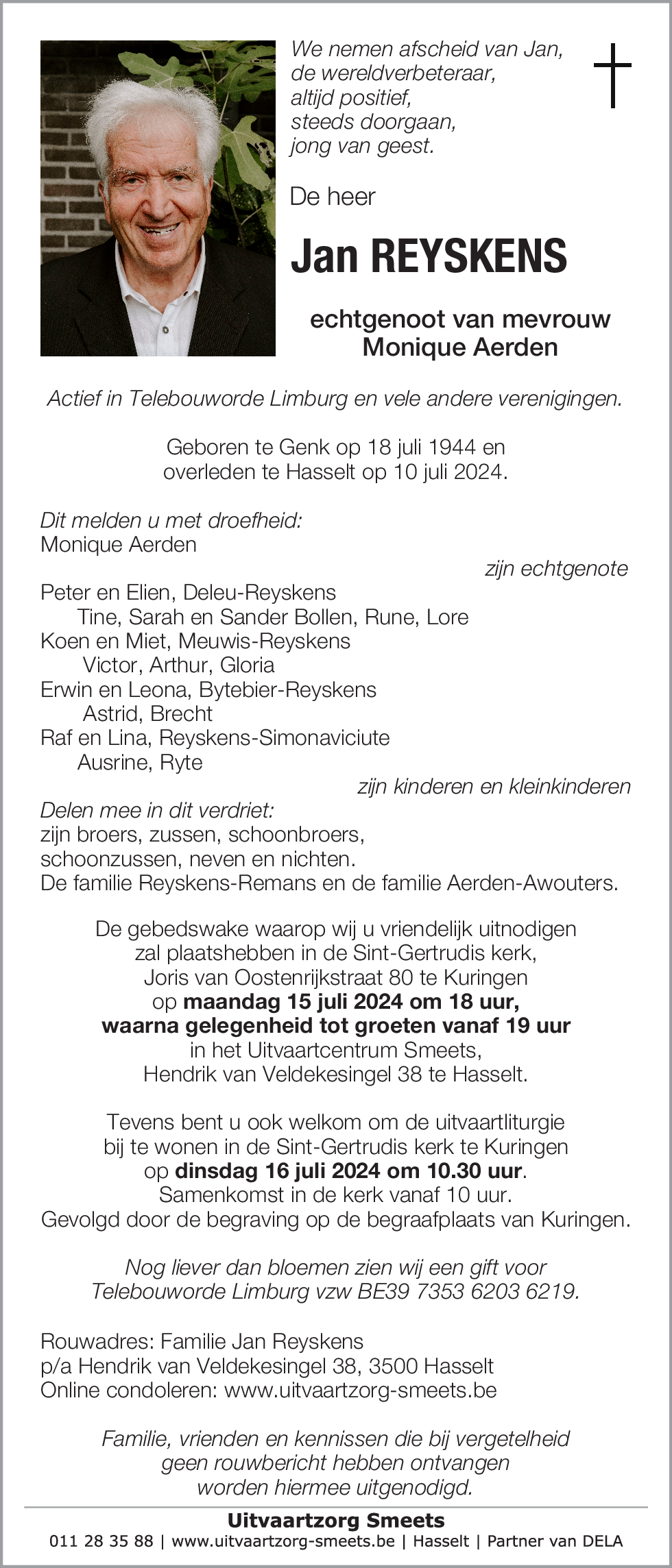 We nemen afscheid van Jan,
de wereldverbeteraar,
altijd positief,
steeds doorgaan,
jong van geest.

De heer

Jan REYSKENS

echtgenoot van mevrouw
Monique Aerden

Actief in Telebouworde Limburg en vele andere verenigingen.

Geboren te Genk op 18 juli 1944 en
overleden te Hasselt op 10 juli 2024.

Dit melden u met droefheid:
Monique Aerden
zijn echtgenote
Peter en Elien, Deleu-Reyskens
Tine, Sarah en Sander Bollen, Rune, Lore
Koen en Miet, Meuwis-Reyskens
Victor, Arthur, Gloria
Erwin en Leona, Bytebier-Reyskens
Astrid, Brecht
Raf en Lina, Reyskens-Simonaviciute
Ausrine, Ryte
zijn kinderen en kleinkinderen
Delen mee in dit verdriet:
zijn broers, zussen, schoonbroers,
schoonzussen, neven en nichten.
De familie Reyskens-Remans en de familie Aerden-Awouters.

De gebedswake waarop wij u vriendelijk uitnodigen
zal plaatshebben in de Sint-Gertrudis kerk,
Joris van Oostenrijkstraat 80 te Kuringen
op maandag 15 juli 2024 om 18 uur,
waarna gelegenheid tot groeten vanaf 19 uur
in het Uitvaartcentrum Smeets,
Hendrik van Veldekesingel 38 te Hasselt.

Tevens bent u ook welkom om de uitvaartliturgie
bij te wonen in de Sint-Gertrudis kerk te Kuringen
op dinsdag 16 juli 2024 om 10.30 uur.
Samenkomst in de kerk vanaf 10 uur.
Gevolgd door de begraving op de begraafplaats van Kuringen.

Nog liever dan bloemen zien wij een gift voor
Telebouworde Limburg vzw BE39 7353 6203 6219.

Rouwadres: Familie Jan Reyskens
p/a Hendrik van Veldekesingel 38, 3500 Hasselt
Online condoleren: www.uitvaartzorg-smeets.be

Familie, vrienden en kennissen die bij vergetelheid
geen rouwbericht hebben ontvangen
worden hiermee uitgenodigd.

Uitvaartzorg Smeets
011 28 35 88 | www.uitvaartzorg-smeets.be | Hasselt | Partner van DELA